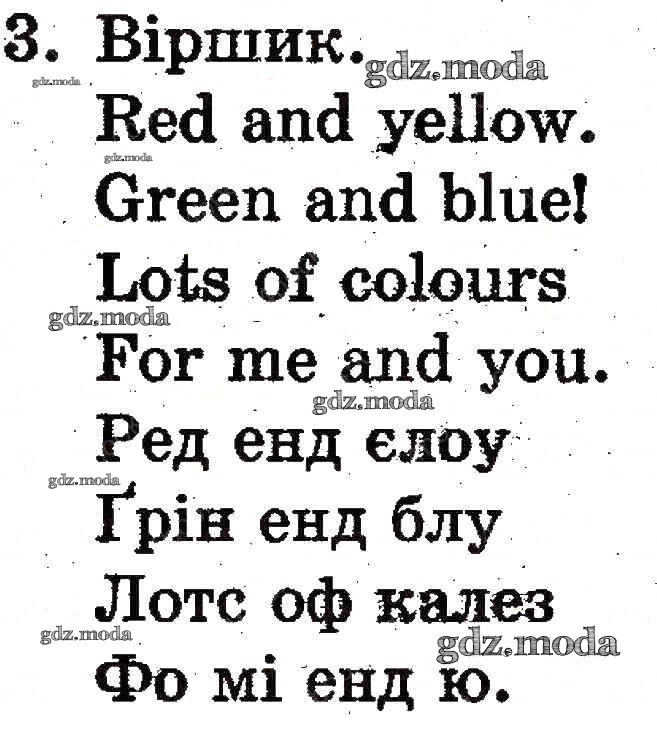 3. Віршик.

Red and yellow.
Green and blue!
Lots of colours
For me and you.

Ред енд єлоу
Ґрін енд блу
Лотс оф калез
Фо мі енд ю.

gdz.moda